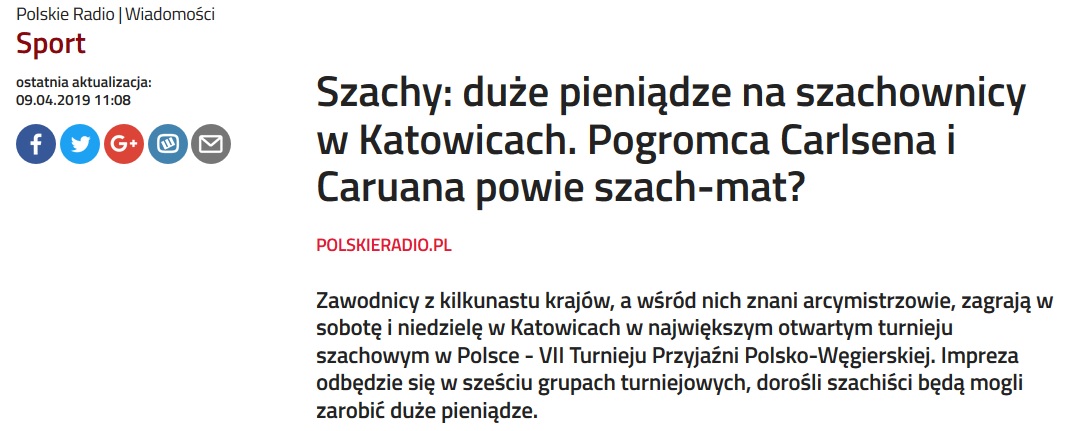 Polskie Radio | Wiadomości
Sport

ostatnia aktualizacja:
09.04.2019 11:08

Szachy: duże pieniądze na szachownicy w Katowicach. Pogromca Carlsena i Caruana powie szach-mat?

POLSKIERADIO.PL

Zawodnicy z kilkunastu krajów, a wśród nich znani arcymistrzowie, zagrają w sobotę i niedzielę w Katowicach w największym otwartym turnieju szachowym w Polsce - VII Turnieju Przyjaźni Polsko-Węgierskiej. Impreza odbędzie się w sześciu grupach turniejowych, dorośli szachiści będą mogli zarobić duże pieniądze.